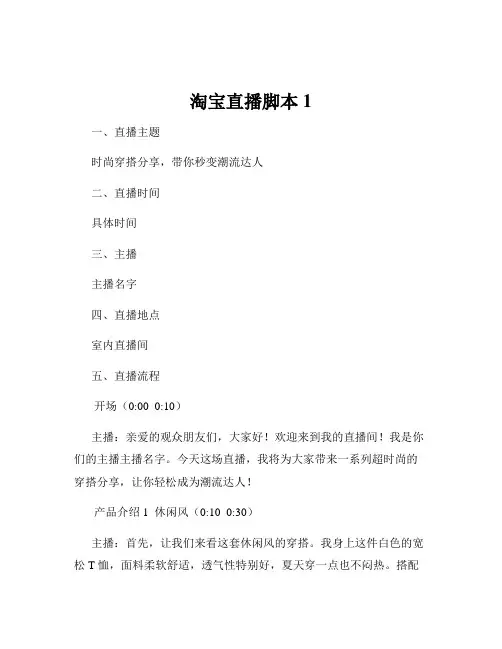 淘宝直播脚本 1

一、直播主题

时尚穿搭分享，带你秒变潮流达人

二、直播时间

具体时间

三、主播

主播名字

四、直播地点

室内直播间

五、直播流程

开场（0:00 0:10）

主播：亲爱的观众朋友们，大家好！欢迎来到我的直播间！我是你们的主播主播名字。今天这场直播，我将为大家带来一系列超时尚的穿搭分享，让你轻松成为潮流达人！

产品介绍 1 休闲风（0:10 0:30）

主播：首先，让我们来看这套休闲风的穿搭。我身上这件白色的宽松 T 恤，面料柔软舒适，透气性特别好，夏天穿一点也不闷热。搭配